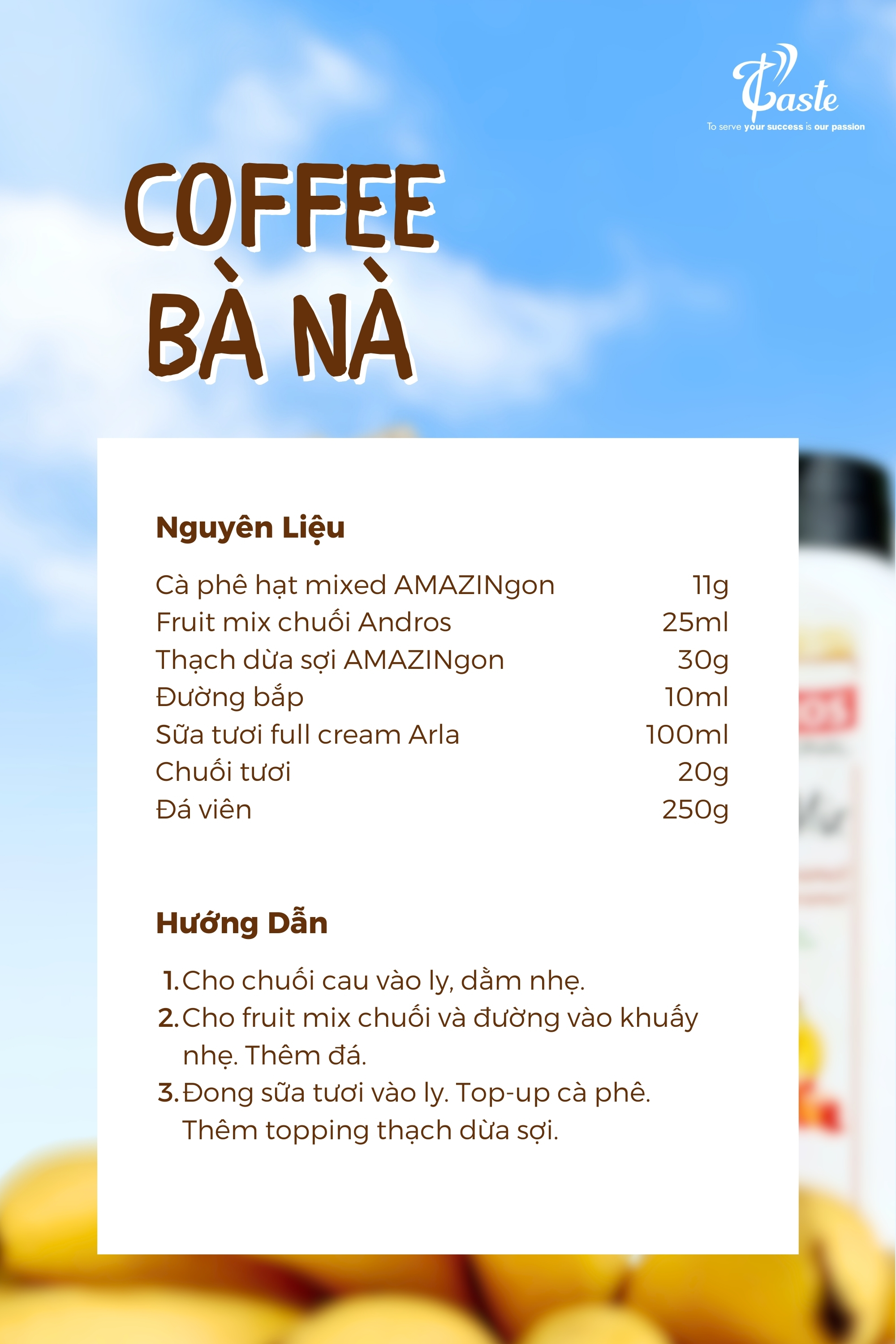 Taste
To serve your success is our passion

COFFEE
BÀ NÀ

Nguyên Liệu

| | |
|---|---|
| Cà phê hạt mixed AMAZINgon | 11g |
| Fruit mix chuối Andros | 25ml |
| Thạch dừa sợi AMAZINgon | 30g |
| Đường bắp | 10ml |
| Sữa tươi full cream Arla | 100ml |
| Chuối tươi | 20g |
| Đá viên | 250g |

Hướng Dẫn

1. Cho chuối cau vào ly, dằm nhẹ.
2. Cho fruit mix chuối và đường vào khuấy nhẹ. Thêm đá.
3. Đong sữa tươi vào ly. Top-up cà phê. Thêm topping thạch dừa sợi.